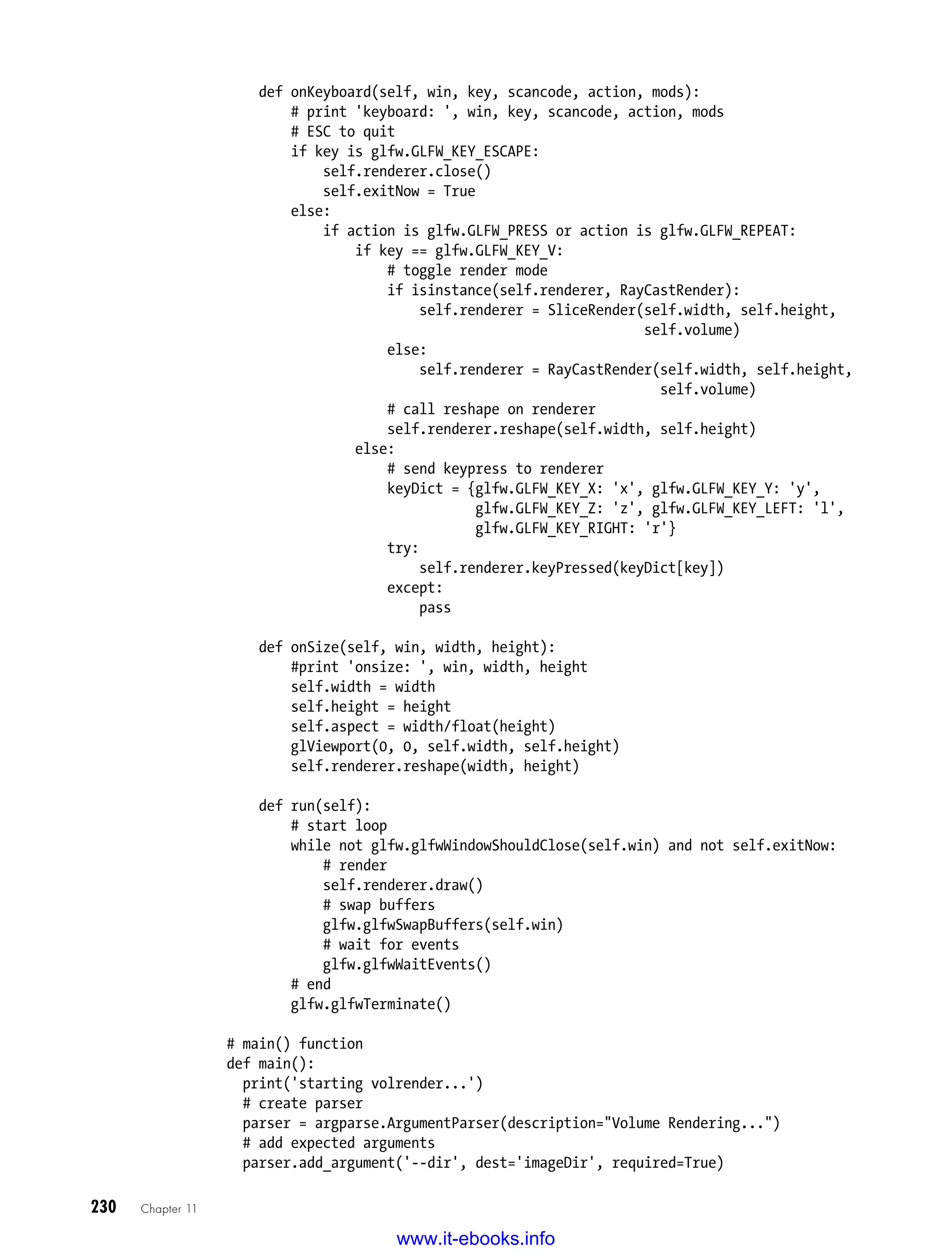 def onKeyboard(self, win, key, scancode, action, mods):
        # print 'keyboard: ', win, key, scancode, action, mods
        # ESC to quit
        if key is glfw.GLFW_KEY_ESCAPE:
            self.renderer.close()
            self.exitNow = True
        else:
            if action is glfw.GLFW_PRESS or action is glfw.GLFW_REPEAT:
                if key == glfw.GLFW_KEY_V:
                    # toggle render mode
                    if isinstance(self.renderer, RayCastRender):
                        self.renderer = SliceRender(self.width, self.height,
                                                    self.volume)
                    else:
                        self.renderer = RayCastRender(self.width, self.height,
                                                      self.volume)
                    # call reshape on renderer
                    self.renderer.reshape(self.width, self.height)
                else:
                    # send keypress to renderer
                    keyDict = {glfw.GLFW_KEY_X: 'x', glfw.GLFW_KEY_Y: 'y',
                               glfw.GLFW_KEY_Z: 'z', glfw.GLFW_KEY_LEFT: 'l',
                               glfw.GLFW_KEY_RIGHT: 'r'}
                    try:
                        self.renderer.keyPressed(keyDict[key])
                    except:
                        pass

    def onSize(self, win, width, height):
        #print 'onsize: ', win, width, height
        self.width = width
        self.height = height
        self.aspect = width/float(height)
        glViewport(0, 0, self.width, self.height)
        self.renderer.reshape(width, height)

    def run(self):
        # start loop
        while not glfw.glfwWindowShouldClose(self.win) and not self.exitNow:
            # render
            self.renderer.draw()
            # swap buffers
            glfw.glfwSwapBuffers(self.win)
            # wait for events
            glfw.glfwWaitEvents()
        # end
        glfw.glfwTerminate()

# main() function
def main():
  print('starting volrender...')
  # create parser
  parser = argparse.ArgumentParser(description="Volume Rendering...")
  # add expected arguments
  parser.add_argument('--dir', dest='imageDir', required=True)

230 Chapter 11

www.it-ebooks.info